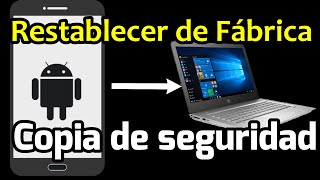 Restablecer de Fábrica

Copia de seguridad